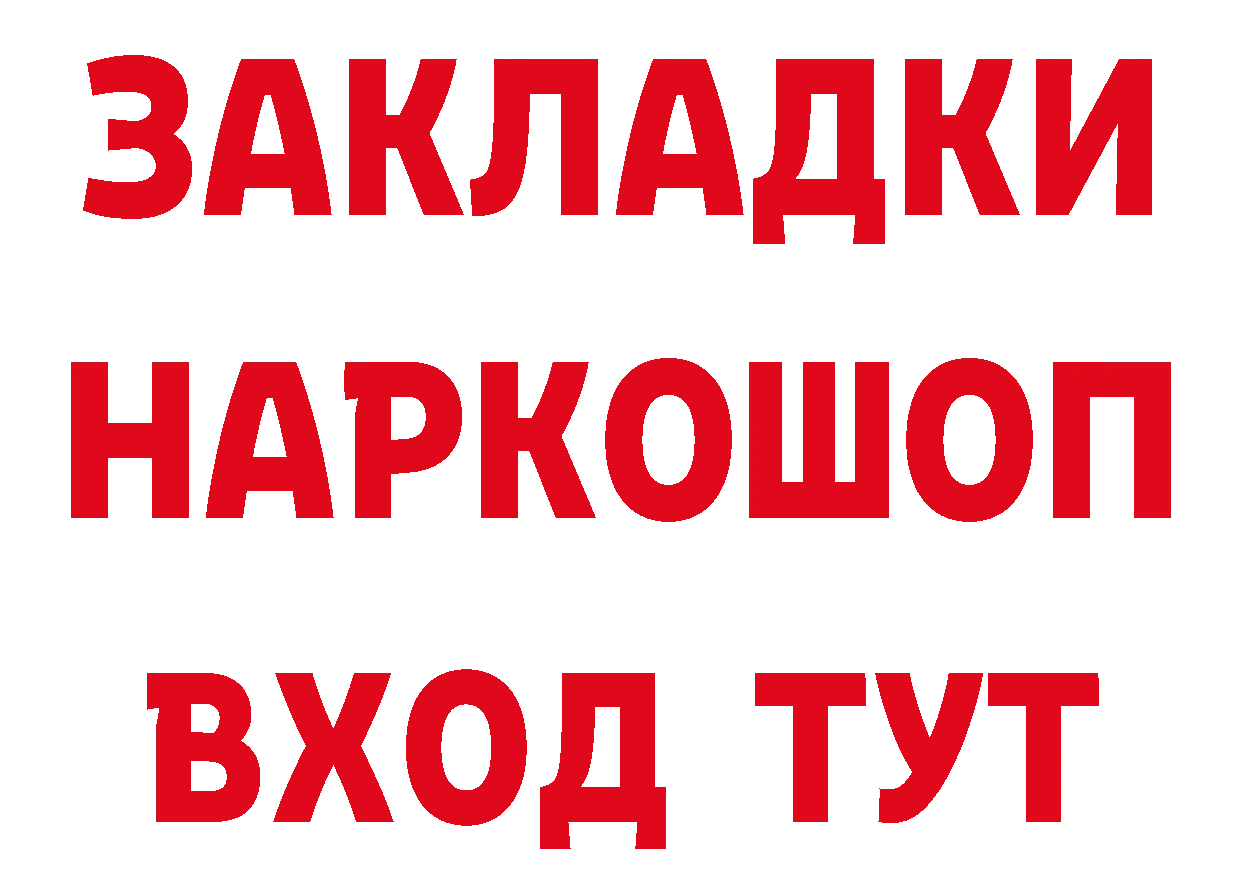 ЗАКЛАДКИ НАРКОШОП ВХОД ТУТ